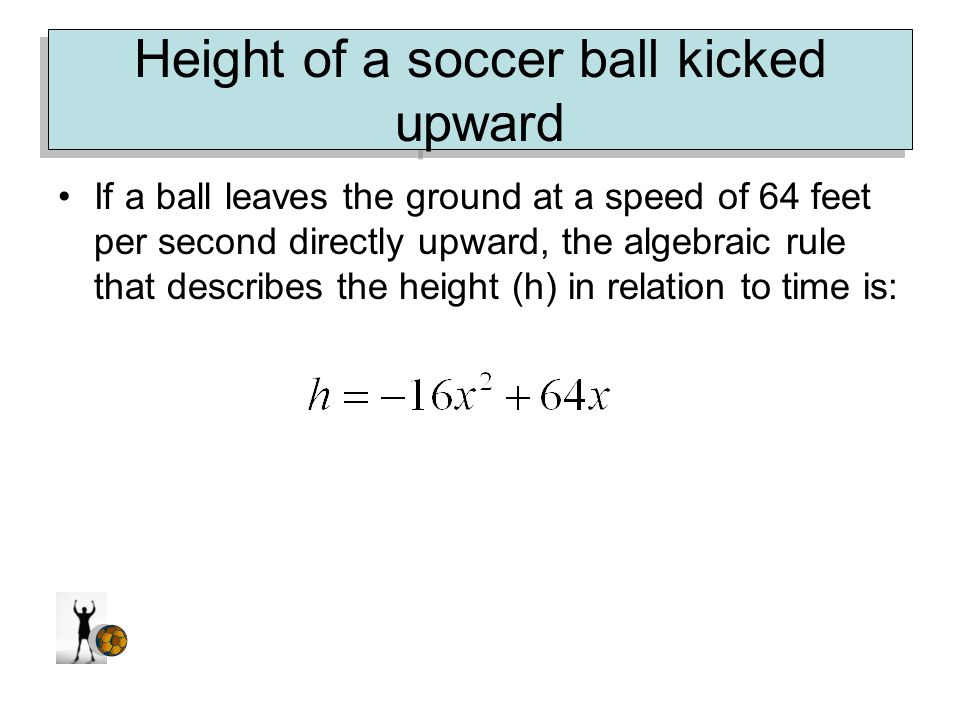 Height of a soccer ball kicked upward

• If a ball leaves the ground at a speed of 64 feet per second directly upward, the algebraic rule that describes the height (h) in relation to time is:

$h = -16x^2 + 64x$